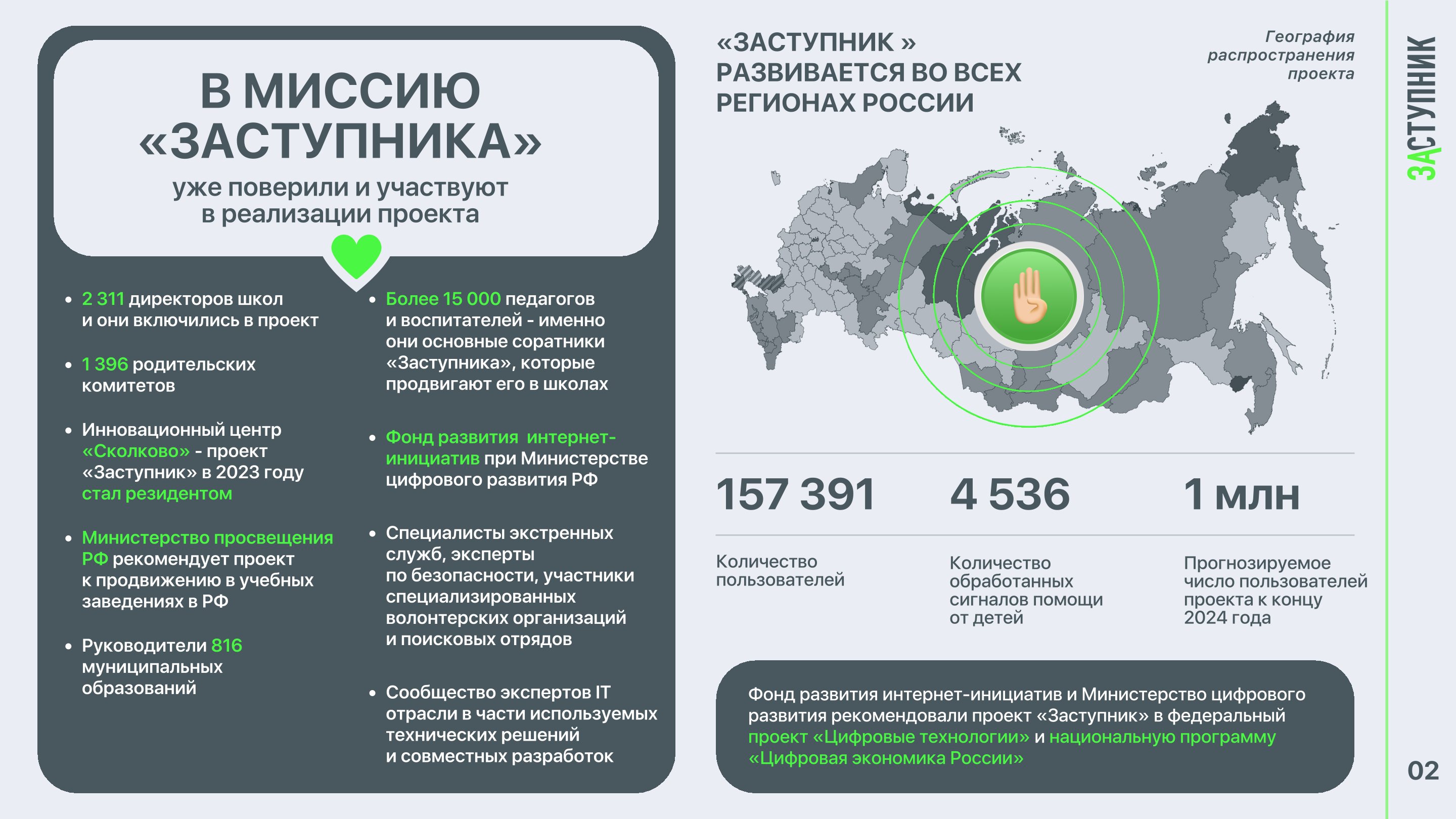 В МИССИЮ «ЗАСТУПНИКА»
уже поверили и участвуют в реализации проекта

• 2 311 директоров школ и они включились в проект

• 1 396 родительских комитетов

• Инновационный центр «Сколково» - проект «Заступник» в 2023 году стал резидентом

• Министерство просвещения РФ рекомендует проект к продвижению в учебных заведениях в РФ

• Руководители 816 муниципальных образований

• Более 15 000 педагогов и воспитателей - именно они основные соратники «Заступника», которые продвигают его в школах

• Фонд развития интернет-инициатив при Министерстве цифрового развития РФ

• Специалисты экстренных служб, эксперты по безопасности, участники специализированных волонтерских организаций и поисковых отрядов

• Сообщество экспертов IT отрасли в части используемых технических решений и совместных разработок

«ЗАСТУПНИК » РАЗВИВАЕТСЯ ВО ВСЕХ РЕГИОНАХ РОССИИ

География распространения проекта

157 391
Количество пользователей

4 536
Количество обработанных сигналов помощи от детей

1 млн
Прогнозируемое число пользователей проекта к концу 2024 года

Фонд развития интернет-инициатив и Министерство цифрового развития рекомендовали проект «Заступник» в федеральный проект «Цифровые технологии» и национальную программу «Цифровая экономика России»

ЗАСТУПНИК

02